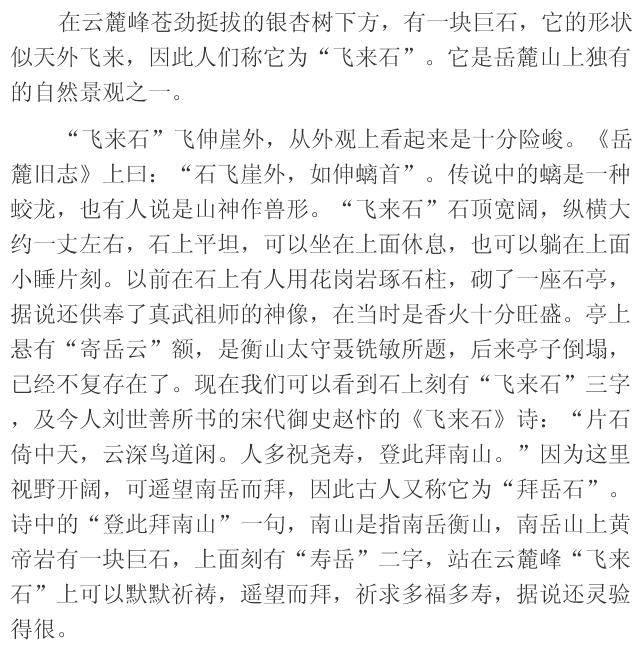 在云麓峰苍劲挺拔的银杏树下方，有一块巨石，它的形状似天外飞来，因此人们称它为“飞来石”。它是岳麓山上独有的自然景观之一。

“飞来石”飞伸崖外，从外观上看起来是十分险峻。《岳麓旧志》上曰：“石飞崖外，如伸螭首”。传说中的螭是一种蛟龙，也有人说是山神作兽形。“飞来石”石顶宽阔，纵横大约一丈左右，石上平坦，可以坐在上面休息，也可以躺在上面小睡片刻。以前在石上有人用花岗岩琢石柱，砌了一座石亭，据说还供奉了真武祖师的神像，在当时是香火十分旺盛。亭上悬有“寄岳云”额，是衡山太守聂铣敏所题，后来亭子倒塌，已经不复存在了。现在我们可以看到石上刻有“飞来石”三字，及今人刘世善所书的宋代御史赵忭的《飞来石》诗：“片石倚中天，云深鸟道闲。人多祝尧寿，登此拜南山。”因为这里视野开阔，可遥望南岳而拜，因此古人又称它为“拜岳石”。诗中的“登此拜南山”一句，南山是指南岳衡山，南岳山上黄帝岩有一块巨石，上面刻有“寿岳”二字，站在云麓峰“飞来石”上可以默默祈祷，遥望而拜，祈求多福多寿，据说还灵验得很。